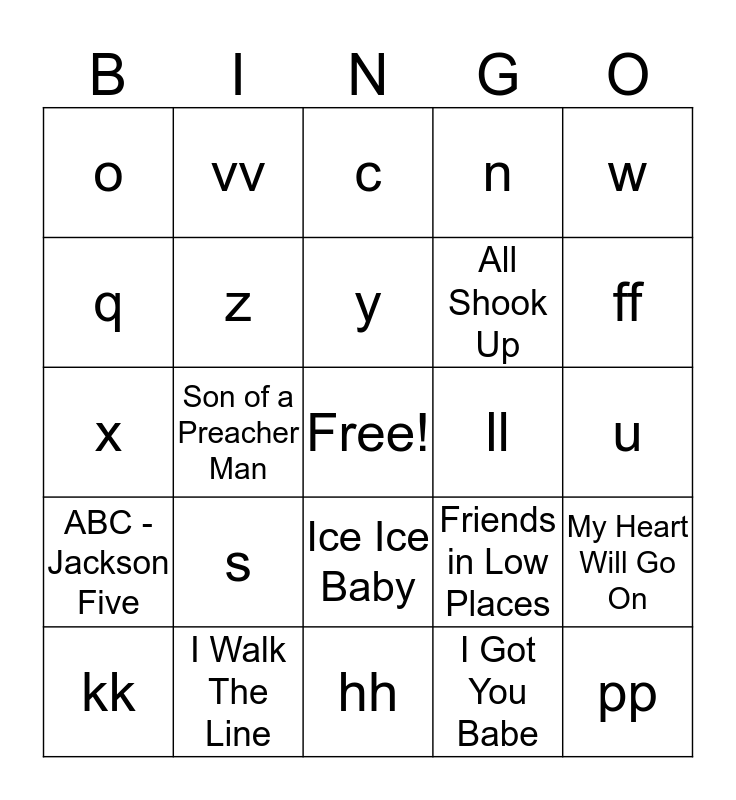 | B | I | N | G | O |
|---|---|---|---|---|
| o | vv | c | n | w |
| q | z | y | All Shook Up | ff |
| x | Son of a Preacher Man | Free! | ll | u |
| ABC - Jackson Five | s | Ice Ice Baby | Friends in Low Places | My Heart Will Go On |
| kk | I Walk The Line | hh | I Got You Babe | pp |